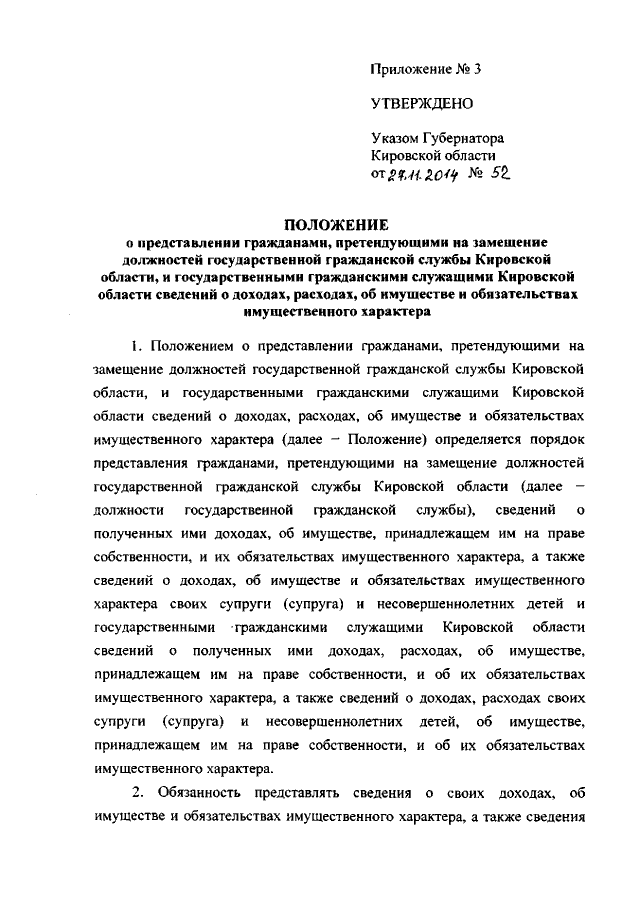 Приложение № 3

УТВЕРЖДЕНО

Указом Губернатора Кировской области от 27.11.2014 № 52

ПОЛОЖЕНИЕ
о представлении гражданами, претендующими на замещение должностей государственной гражданской службы Кировской области, и государственными гражданскими служащими Кировской области сведений о доходах, расходах, об имуществе и обязательствах имущественного характера

1. Положением о представлении гражданами, претендующими на замещение должностей государственной гражданской службы Кировской области, и государственными гражданскими служащими Кировской области сведений о доходах, расходах, об имуществе и обязательствах имущественного характера (далее – Положение) определяется порядок представления гражданами, претендующими на замещение должностей государственной гражданской службы Кировской области (далее – должности государственной гражданской службы), сведений о полученных ими доходах, об имуществе, принадлежащем им на праве собственности, и их обязательствах имущественного характера, а также сведений о доходах, об имуществе и обязательствах имущественного характера своих супруги (супруга) и несовершеннолетних детей и государственными гражданскими служащими Кировской области сведений о полученных ими доходах, расходах, об имуществе, принадлежащем им на праве собственности, и об их обязательствах имущественного характера, а также сведений о доходах, расходах своих супруги (супруга) и несовершеннолетних детей, об имуществе, принадлежащем им на праве собственности, и об их обязательствах имущественного характера.

2. Обязанность представлять сведения о своих доходах, об имуществе и обязательствах имущественного характера, а также сведения